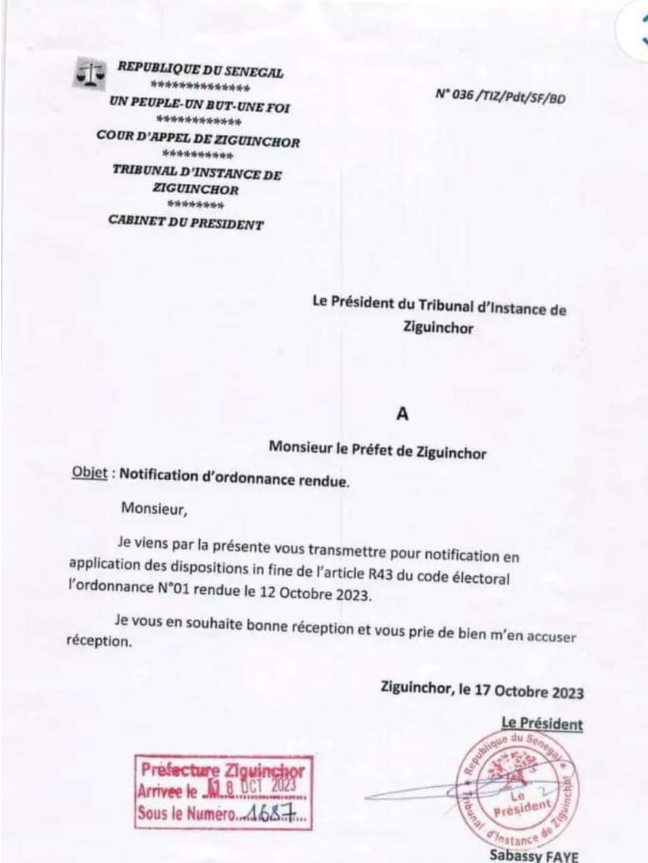 REPUBLIQUE DU SENEGAL
**************
UN PEUPLE-UN BUT-UNE FOI
************
COUR D'APPEL DE ZIGUINCHOR
**********
TRIBUNAL D'INSTANCE DE ZIGUINCHOR
********
CABINET DU PRESIDENT

N° 036 /TIZ/Pdt/SF/BD

Le Président du Tribunal d'Instance de Ziguinchor

A

Monsieur le Préfet de Ziguinchor

Objet : Notification d'ordonnance rendue.

Monsieur,

Je viens par la présente vous transmettre pour notification en application des dispositions in fine de l'article R43 du code électoral l'ordonnance N°01 rendue le 12 Octobre 2023.

Je vous en souhaite bonne réception et vous prie de bien m'en accuser réception.

Ziguinchor, le 17 Octobre 2023

Le Président

Préfecture Ziguinchor
Arrivee le 18 OCT 2023
Sous le Numéro 1687

République du Sénégal
Le Président
Tribunal d'Instance de Ziguinchor

Sabassy FAYE